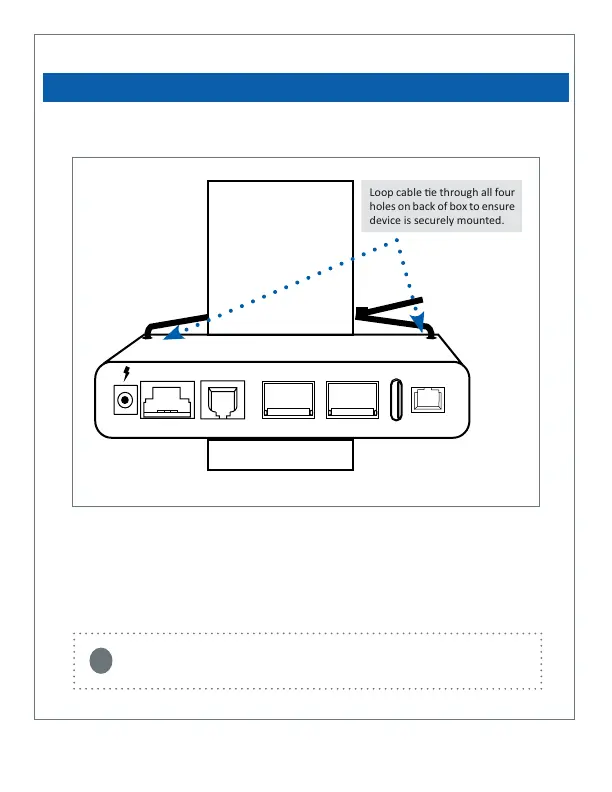 Loop cable tie through all four holes on back of box to ensure device is securely mounted.